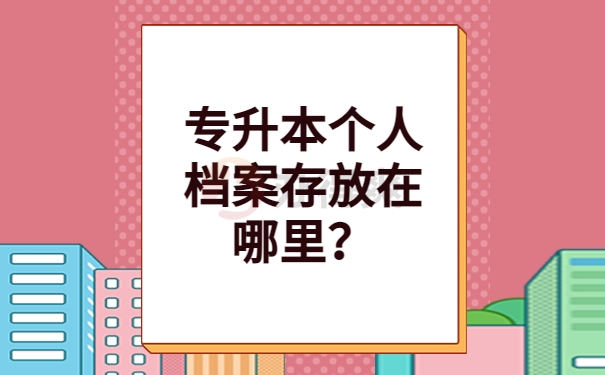 专升本个人档案存放在哪里？